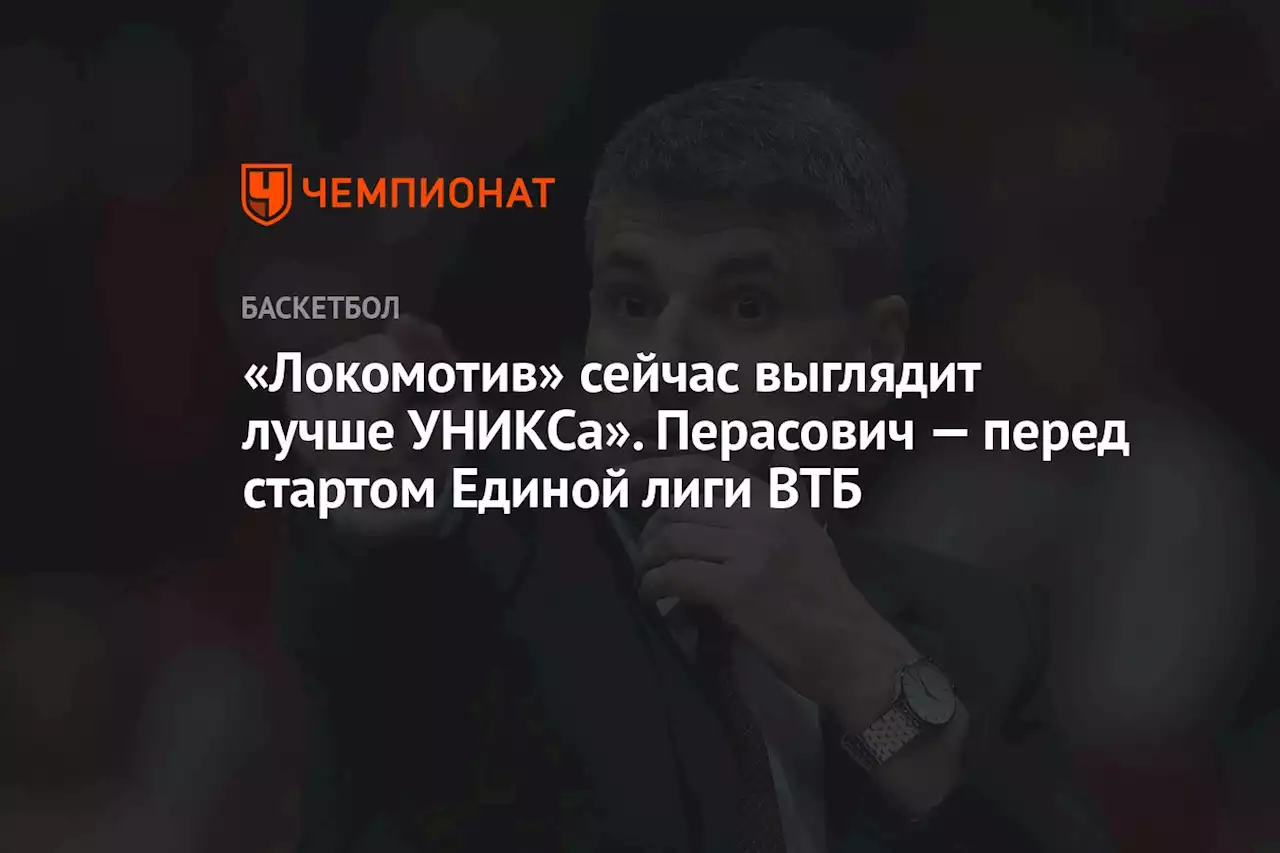 ЧЕМПИОНАТ

БАСКЕТБОЛ

«Локомотив» сейчас выглядит лучше УНИКСа». Перасович — перед стартом Единой лиги ВТБ